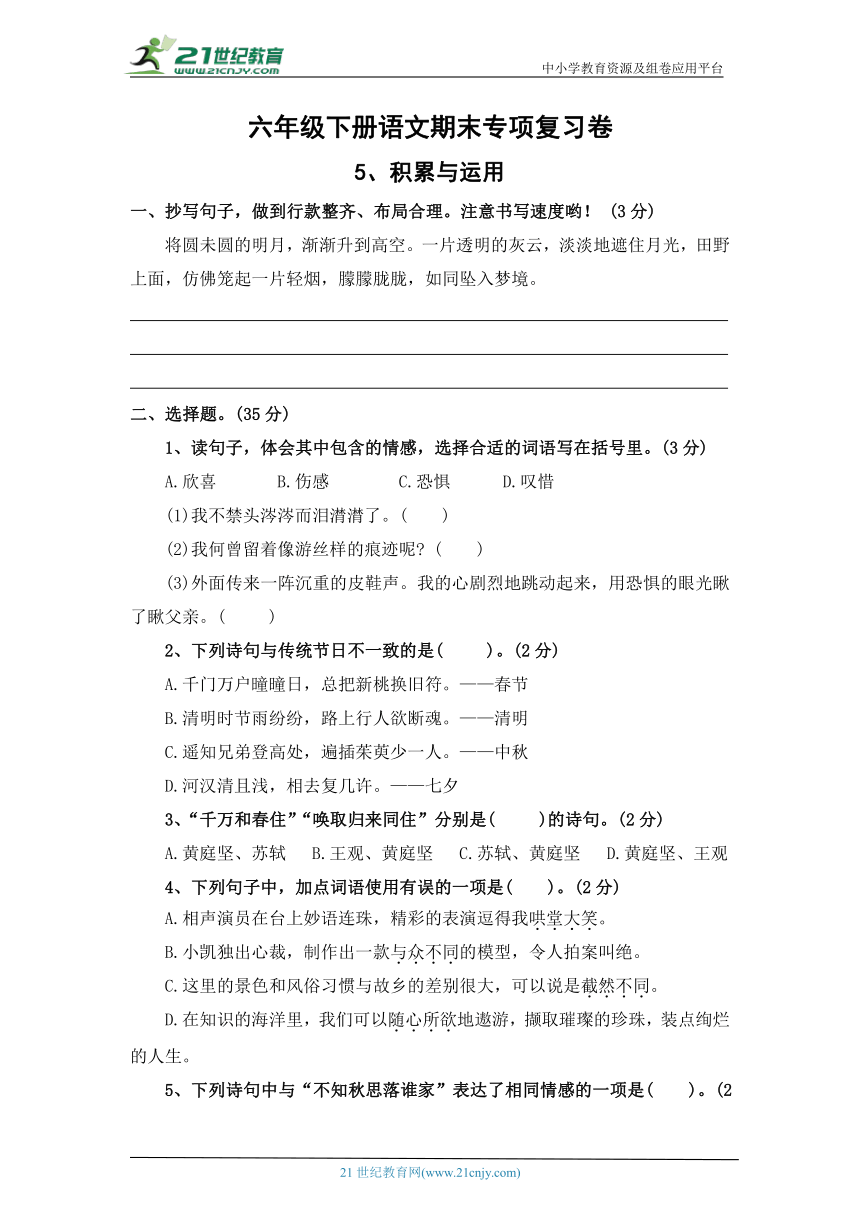 21世纪教育
www.21cnjy.com

中小学教育资源及组卷应用平台

六年级下册语文期末专项复习卷

5、积累与运用

一、抄写句子，做到行款整齐、布局合理。注意书写速度哟！（3分）

将圆未圆的明月，渐渐升到高空。一片透明的灰云，淡淡地遮住月光，田野上面，仿佛笼起一片轻烟，朦朦胧胧，如同坠入梦境。

二、选择题。(35分)

1、读句子，体会其中包含的情感，选择合适的词语写在括号里。(3分)

A.欣喜　B.伤感　C.恐惧　D.叹惜

(1)我不禁头涔涔而泪潸潸了。(　)

(2)我何曾留着像游丝样的痕迹呢？(　)

(3)外面传来一阵沉重的皮鞋声。我的心剧烈地跳动起来，用恐惧的眼光瞅了瞅父亲。(　)

2、下列诗句与传统节日不一致的是(　)。(2分)

A.千门万户曈曈日，总把新桃换旧符。——春节

B.清明时节雨纷纷，路上行人欲断魂。——清明

C.遥知兄弟登高处，遍插茱萸少一人。——中秋

D.河汉清且浅，相去复几许。——七夕

3、“千万和春住”“唤取归来同住”分别是(　)的诗句。(2分)

A.黄庭坚、苏轼　B.王观、黄庭坚　C.苏轼、黄庭坚　D.黄庭坚、王观

4、下列句子中，加点词语使用有误的一项是(　)。(2分)

A.相声演员在台上妙语连珠，精彩的表演逗得我哄堂大笑。

B.小凯独出心裁，制作出一款与众不同的模型，令人拍案叫绝。

C.这里的景色和风俗习惯与故乡的差别很大，可以说是截然不同。

D.在知识的海洋里，我们可以随心所欲地遨游，撷取璀璨的珍珠，装点绚烂的人生。

5、下列诗句中与“不知秋思落谁家”表达了相同情感的一项是(　)。(2

21世纪教育网(www.21cnjy.com)